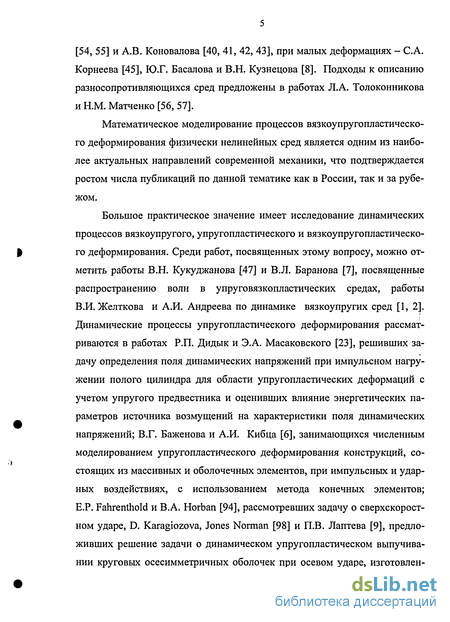 5

[54, 55] и А.В. Коновалова [40, 41, 42, 43], при малых деформациях – С.А. Корнеева [45], Ю.Г. Басалова и В.Н. Кузнецова [8]. Подходы к описанию разносопротивляющихся сред предложены в работах Л.А. Толоконникова и Н.М. Матченко [56, 57].

Математическое моделирование процессов вязкоупругопластического деформирования физически нелинейных сред является одним из наиболее актуальных направлений современной механики, что подтверждается ростом числа публикаций по данной тематике как в России, так и за рубежом.

Большое практическое значение имеет исследование динамических процессов вязкоупругого, упругопластического и вязкоупругопластического деформирования. Среди работ, посвященных этому вопросу, можно отметить работы В.Н. Кукуджанова [47] и В.Л. Баранова [7], посвященные распространению волн в упруговязкопластических средах, работы В.И. Желткова и А.И. Андреева по динамике вязкоупругих сред [1, 2]. Динамические процессы упругопластического деформирования рассматриваются в работах Р.П. Дидык и Э.А. Масаковского [23], решивших задачу определения поля динамических напряжений при импульсном нагружении полого цилиндра для области упругопластических деформаций с учетом упругого предвестника и оценивших влияние энергетических параметров источника возмущений на характеристики поля динамических напряжений; В.Г. Баженова и А.И. Кибца [6], занимающихся численным моделированием упругопластического деформирования конструкций, состоящих из массивных и оболочечных элементов, при импульсных и ударных воздействиях, с использованием метода конечных элементов; E.P. Fahrenthold и B.A. Horban [94], рассмотревших задачу о сверхскоростном ударе, D. Karagiozova, Jones Norman [98] и П.В. Лаптева [9], предложивших решение задачи о динамическом упругопластическом выпучивании круговых осесимметричных оболочек при осевом ударе, изготовлен-

dsLib.net
библиотека диссертаций